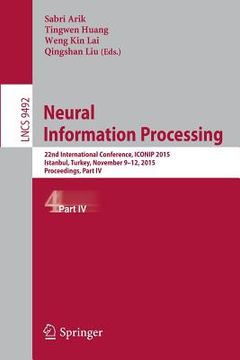 Sabri Arik
Tingwen Huang
Weng Kin Lai
Qingshan Liu (Eds.)

LNCS 9492

Neural
Information Processing

22nd International Conference, ICONIP 2015
Istanbul, Turkey, November 9–12, 2015
Proceedings, Part IV

4 Part IV

Springer